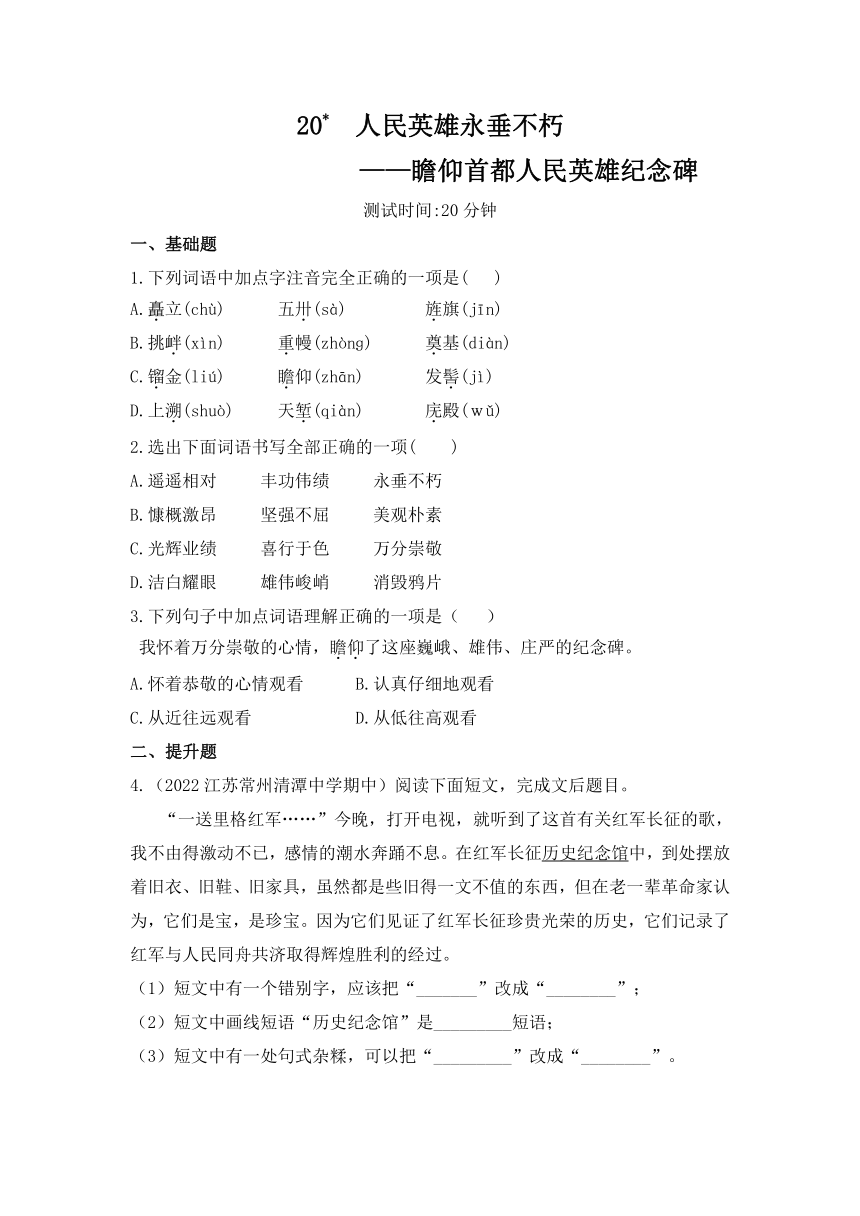 20* 人民英雄永垂不朽

——瞻仰首都人民英雄纪念碑

测试时间:20 分钟

一、基础题

1.下列词语中加点字注音完全正确的一项是(　)

A.矗立(chù)　　五卅(sà)　　旌旗(jīn)

B.挑衅(xìn)　　重幔(zhòng)　　奠基(diàn)

C.镏金(liú)　　瞻仰(zhān)　　发髻(jì)

D.上溯(shuò)　　天堑(qiàn)　　庑殿(wǔ)

2.选出下面词语书写全部正确的一项(　)

A.遥遥相对　　丰功伟绩　　永垂不朽

B.慷概激昂　　坚强不屈　　美观朴素

C.光辉业绩　　喜行于色　　万分崇敬

D.洁白耀眼　　雄伟峻峭　　消毁鸦片

3.下列句子中加点词语理解正确的一项是（　）

我怀着万分崇敬的心情，瞻仰了这座巍峨、雄伟、庄严的纪念碑。

A.怀着恭敬的心情观看　　B.认真仔细地观看

C.从近往远观看　　D.从低往高观看

二、提升题

4.（2022 江苏常州清潭中学期中）阅读下面短文，完成文后题目。

“一送里格红军……”今晚，打开电视，就听到了这首有关红军长征的歌，我不由得激动不已，感情的潮水奔踊不息。在红军长征历史纪念馆中，到处摆放着旧衣、旧鞋、旧家具，虽然都是些旧得一文不值的东西，但在老一辈革命家认为，它们是宝，是珍宝。因为它们见证了红军长征珍贵光荣的历史，它们记录了红军与人民同舟共济取得辉煌胜利的经过。

（1）短文中有一个错别字，应该把“_______”改成“________”；

（2）短文中画线短语“历史纪念馆”是_________短语；

（3）短文中有一处句式杂糅，可以把“_________”改成“________”。